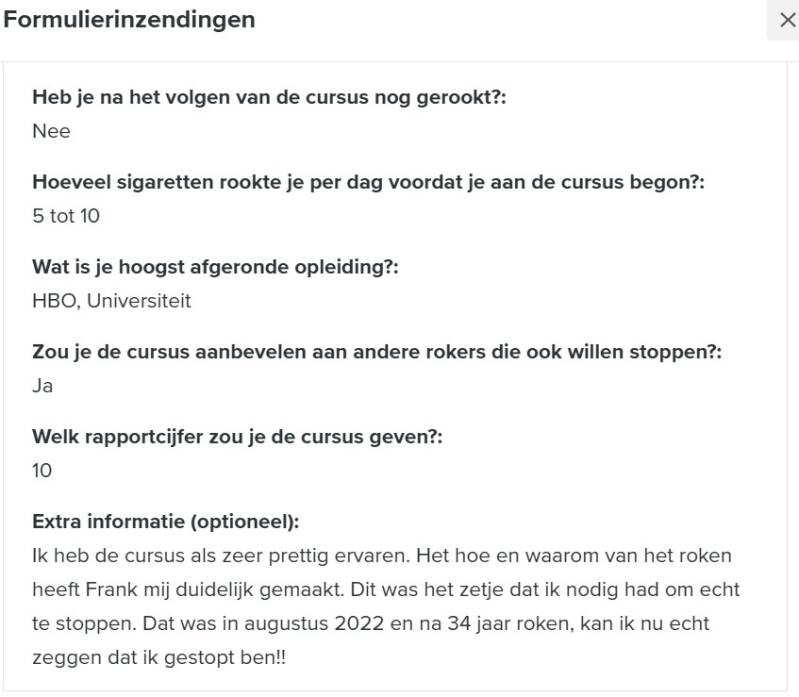 Formulierinzendingen

×

Heb je na het volgen van de cursus nog gerookt?:
Nee

Hoeveel sigaretten rookte je per dag voordat je aan de cursus begon?:
5 tot 10

Wat is je hoogst afgeronde opleiding?:
HBO, Universiteit

Zou je de cursus aanbevelen aan andere rokers die ook willen stoppen?:
Ja

Welk rapportcijfer zou je de cursus geven?:
10

Extra informatie (optioneel):
Ik heb de cursus als zeer prettig ervaren. Het hoe en waarom van het roken heeft Frank mij duidelijk gemaakt. Dit was het zetje dat ik nodig had om echt te stoppen. Dat was in augustus 2022 en na 34 jaar roken, kan ik nu echt zeggen dat ik gestopt ben!!